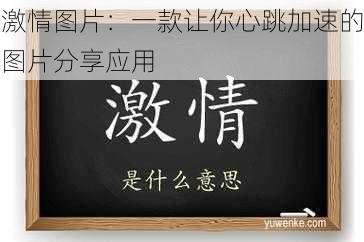 激情图片：一款让你心跳加速的图片分享应用

激情

是什么意思

yuwenke.com